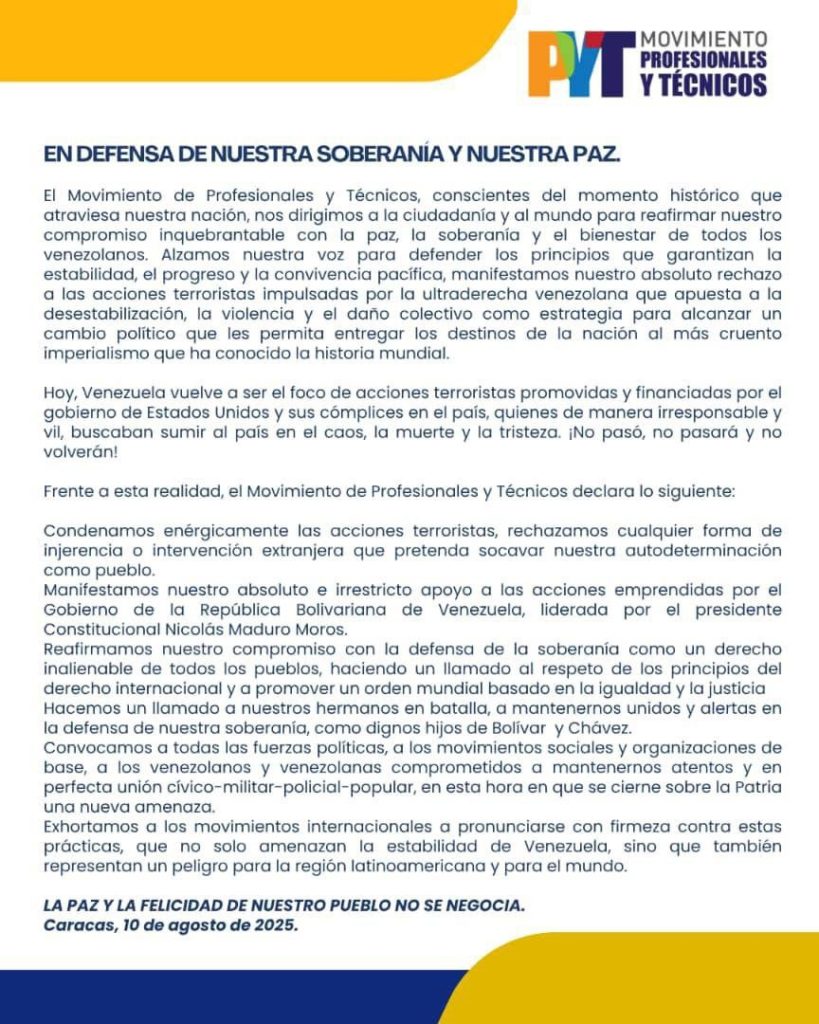 PYT MOVIMIENTO PROFESIONALES Y TÉCNICOS

EN DEFENSA DE NUESTRA SOBERANÍA Y NUESTRA PAZ.

El Movimiento de Profesionales y Técnicos, conscientes del momento histórico que atraviesa nuestra nación, nos dirigimos a la ciudadanía y al mundo para reafirmar nuestro compromiso inquebrantable con la paz, la soberanía y el bienestar de todos los venezolanos. Alzamos nuestra voz para defender los principios que garantizan la estabilidad, el progreso y la convivencia pacífica, manifestamos nuestro absoluto rechazo a las acciones terroristas impulsadas por la ultraderecha venezolana que apuesta a la desestabilización, la violencia y el daño colectivo como estrategia para alcanzar un cambio político que les permita entregar los destinos de la nación al más cruento imperialismo que ha conocido la historia mundial.

Hoy, Venezuela vuelve a ser el foco de acciones terroristas promovidas y financiadas por el gobierno de Estados Unidos y sus cómplices en el país, quienes de manera irresponsable y vil, buscaban sumir al país en el caos, la muerte y la tristeza. ¡No pasó, no pasará y no volverán!

Frente a esta realidad, el Movimiento de Profesionales y Técnicos declara lo siguiente:

Condenamos enérgicamente las acciones terroristas, rechazamos cualquier forma de injerencia o intervención extranjera que pretenda socavar nuestra autodeterminación como pueblo.
Manifestamos nuestro absoluto e irrestricto apoyo a las acciones emprendidas por el Gobierno de la República Bolivariana de Venezuela, liderada por el presidente Constitucional Nicolás Maduro Moros.
Reafirmamos nuestro compromiso con la defensa de la soberanía como un derecho inalienable de todos los pueblos, haciendo un llamado al respeto de los principios del derecho internacional y a promover un orden mundial basado en la igualdad y la justicia
Hacemos un llamado a nuestros hermanos en batalla, a mantenernos unidos y alertas en la defensa de nuestra soberanía, como dignos hijos de Bolívar y Chávez.
Convocamos a todas las fuerzas políticas, a los movimientos sociales y organizaciones de base, a los venezolanos y venezolanas comprometidos a mantenernos atentos y en perfecta unión cívico-militar-policial-popular, en esta hora en que se cierne sobre la Patria una nueva amenaza.
Exhortamos a los movimientos internacionales a pronunciarse con firmeza contra estas prácticas, que no solo amenazan la estabilidad de Venezuela, sino que también representan un peligro para la región latinoamericana y para el mundo.

LA PAZ Y LA FELICIDAD DE NUESTRO PUEBLO NO SE NEGOCIA.
Caracas, 10 de agosto de 2025.